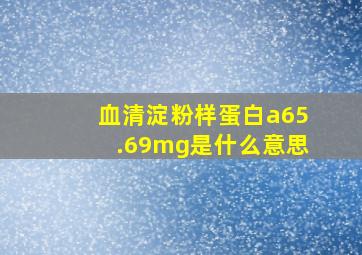 血清淀粉样蛋白a65.69mg是什么意思